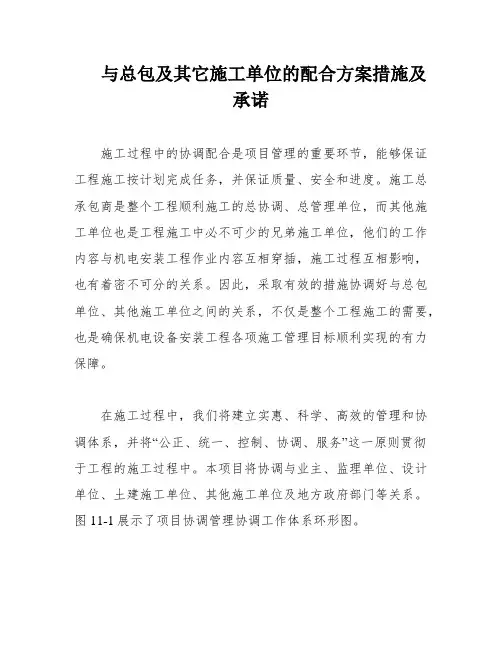 与总包及其它施工单位的配合方案措施及承诺

施工过程中的协调配合是项目管理的重要环节，能够保证工程施工按计划完成任务，并保证质量、安全和进度。施工总承包商是整个工程顺利施工的总协调、总管理单位，而其他施工单位也是工程施工中必不可少的兄弟施工单位，他们的工作内容与机电安装工程作业内容互相穿插，施工过程互相影响，也有着密不可分的关系。因此，采取有效的措施协调好与总包单位、其他施工单位之间的关系，不仅是整个工程施工的需要，也是确保机电设备安装工程各项施工管理目标顺利实现的有力保障。

在施工过程中，我们将建立实惠、科学、高效的管理和协调体系，并将“公正、统一、控制、协调、服务”这一原则贯彻于工程的施工过程中。本项目将协调与业主、监理单位、设计单位、土建施工单位、其他施工单位及地方政府部门等关系。图 11-1 展示了项目协调管理协调工作体系环形图。